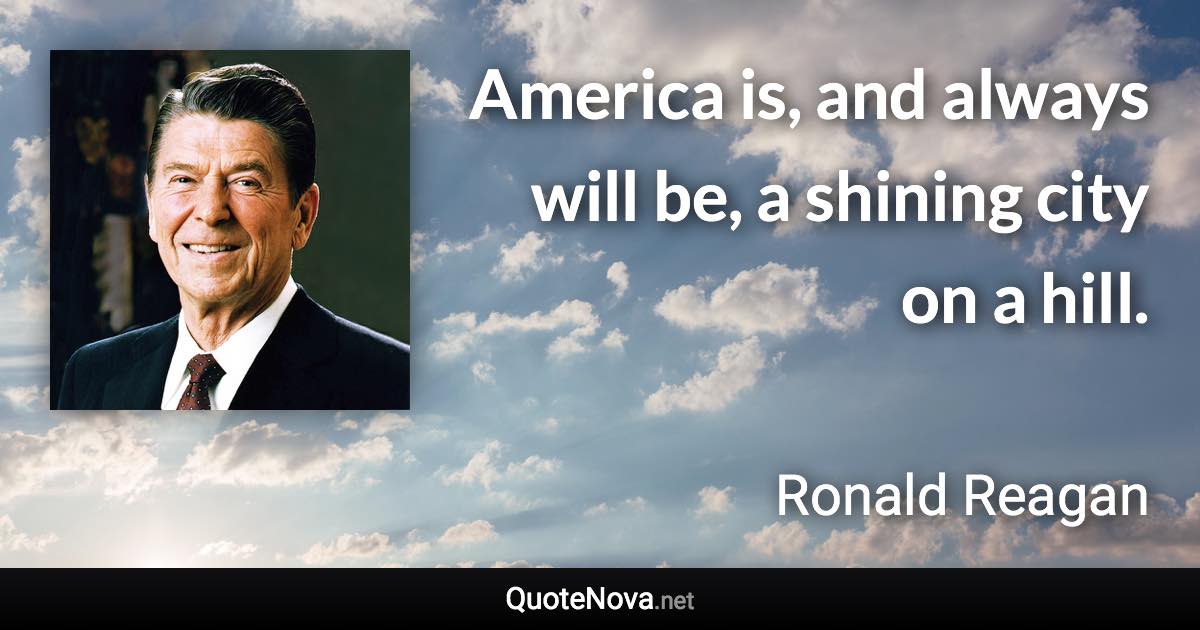 America is, and always will be, a shining city on a hill.

Ronald Reagan

QuoteNova.net